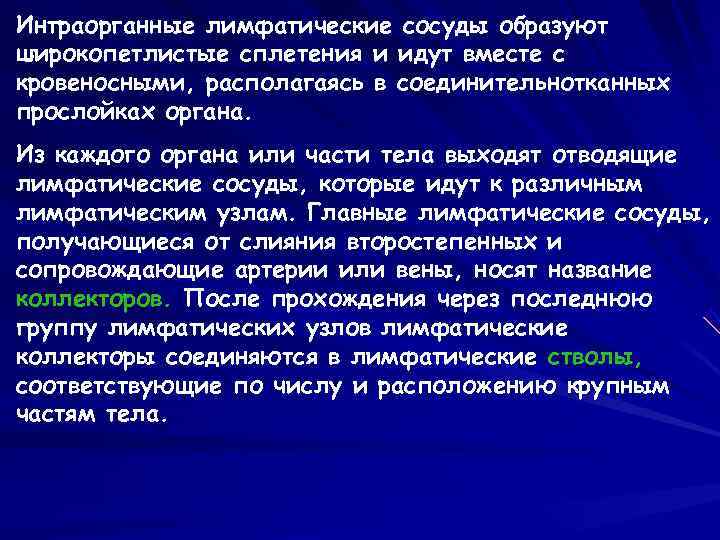 Интраорганные лимфатические сосуды образуют широкопетлистые сплетения и идут вместе с кровеносными, располагаясь в соединительнотканных прослойках органа.

Из каждого органа или части тела выходят отводящие лимфатические сосуды, которые идут к различным лимфатическим узлам. Главные лимфатические сосуды, получающиеся от слияния второстепенных и сопровождающие артерии или вены, носят название коллекторов. После прохождения через последнюю группу лимфатических узлов лимфатические коллекторы соединяются в лимфатические стволы, соответствующие по числу и расположению крупным частям тела.